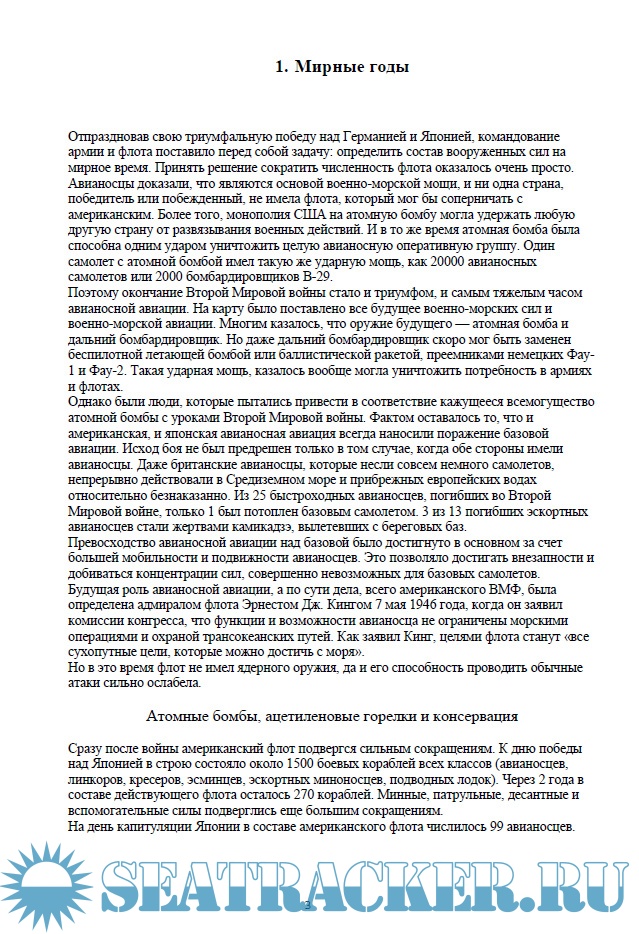 1. Мирные годы

Отпраздновав свою триумфальную победу над Германией и Японией, командование армии и флота поставило перед собой задачу: определить состав вооруженных сил на мирное время. Принять решение сократить численность флота оказалось очень просто. Авианосцы доказали, что являются основой военно-морской мощи, и ни одна страна, победитель или побежденный, не имела флота, который мог бы соперничать с американским. Более того, монополия США на атомную бомбу могла удержать любую другую страну от развязывания военных действий. И в то же время атомная бомба была способна одним ударом уничтожить целую авианосную оперативную группу. Один самолет с атомной бомбой имел такую же ударную мощь, как 20000 авианосных самолетов или 2000 бомбардировщиков В-29.
Поэтому окончание Второй Мировой войны стало и триумфом, и самым тяжелым часом авианосной авиации. На карту было поставлено все будущее военно-морских сил и военно-морской авиации. Многим казалось, что оружие будущего — атомная бомба и дальний бомбардировщик. Но даже дальний бомбардировщик скоро мог быть заменен беспилотной летающей бомбой или баллистической ракетой, преемниками немецких Фау-1 и Фау-2. Такая ударная мощь, казалось вообще могла уничтожить потребность в армиях и флотах.
Однако были люди, которые пытались привести в соответствие кажущееся всемогущество атомной бомбы с уроками Второй Мировой войны. Фактом оставалось то, что и американская, и японская авианосная авиация всегда наносили поражение базовой авиации. Исход боя не был предрешен только в том случае, когда обе стороны имели авианосцы. Даже британские авианосцы, которые несли совсем немного самолетов, непрерывно действовали в Средиземном море и прибрежных европейских водах относительно безнаказанно. Из 25 быстроходных авианосцев, погибших во Второй Мировой войне, только 1 был потоплен базовым самолетом. 3 из 13 погибших эскортных авианосцев стали жертвами камикадзэ, вылетевших с береговых баз.
Превосходство авианосной авиации над базовой было достигнуто в основном за счет большей мобильности и подвижности авианосцев. Это позволяло достигать внезапности и добиваться концентрации сил, совершенно невозможных для базовых самолетов.
Будущая роль авианосной авиации, а по сути дела, всего американского ВМФ, была определена адмиралом флота Эрнестом Дж. Кингом 7 мая 1946 года, когда он заявил комиссии конгресса, что функции и возможности авианосца не ограничены морскими операциями и охраной трансокеанских путей. Как заявил Кинг, целями флота станут «все сухопутные цели, которые можно достичь с моря».
Но в это время флот не имел ядерного оружия, да и его способность проводить обычные атаки сильно ослабела.

Атомные бомбы, ацетиленовые горелки и консервация

Сразу после войны американский флот подвергся сильным сокращениям. К дню победы над Японией в строю состояло около 1500 боевых кораблей всех классов (авианосцев, линкоров, кресеров, эсминцев, эскортных миноносцев, подводных лодок). Через 2 года в составе действующего флота осталось 270 кораблей. Минные, патрульные, десантные и вспомогательные силы подверглись еще большим сокращениям.
На день капитуляции Японии в составе американского флота числилось 99 авианосцев.

SEATRACKER.RU

3